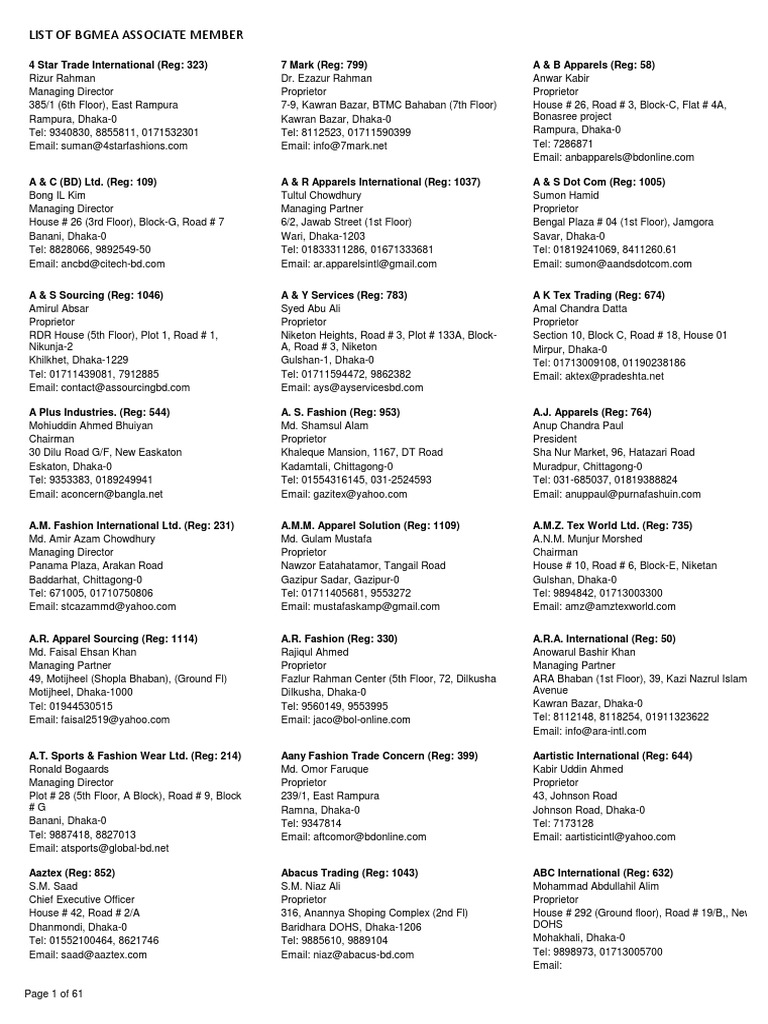 LIST OF BGMEA ASSOCIATE MEMBER

4 Star Trade International (Reg: 323)
Rizur Rahman
Managing Director
385/1 (6th Floor), East Rampura
Rampura, Dhaka-0
Tel: 9340830, 8855811, 0171532301
Email: suman@4starfashions.com

A & C (BD) Ltd. (Reg: 109)
Bong IL Kim
Managing Director
House # 26 (3rd Floor), Block-G, Road # 7
Banani, Dhaka-0
Tel: 8828066, 9892549-50
Email: ancbd@citech-bd.com

A & S Sourcing (Reg: 1046)
Amirul Absar
Proprietor
RDR House (5th Floor), Plot 1, Road # 1, Nikunja-2
Khilkhet, Dhaka-1229
Tel: 01711439081, 7912885
Email: contact@assourcingbd.com

A Plus Industries. (Reg: 544)
Mohiuddin Ahmed Bhuiyan
Chairman
30 Dilu Road G/F, New Easkaton
Eskaton, Dhaka-0
Tel: 9353383, 0189249941
Email: aconcern@bangla.net

A.M. Fashion International Ltd. (Reg: 231)
Md. Amir Azam Chowdhury
Managing Director
Panama Plaza, Arakan Road
Baddarhat, Chittagong-0
Tel: 671005, 01710750806
Email: stcazammd@yahoo.com

A.R. Apparel Sourcing (Reg: 1114)
Md. Faisal Ehsan Khan
Managing Partner
49, Motijheel (Shopla Bhaban), (Ground Fl)
Motijheel, Dhaka-1000
Tel: 01944530515
Email: faisal2519@yahoo.com

A.T. Sports & Fashion Wear Ltd. (Reg: 214)
Ronald Bogaards
Managing Director
Plot # 28 (5th Floor, A Block), Road # 9, Block # G
Banani, Dhaka-0
Tel: 9887418, 8827013
Email: atsports@global-bd.net

Aaztex (Reg: 852)
S.M. Saad
Chief Executive Officer
House # 42, Road # 2/A
Dhanmondi, Dhaka-0
Tel: 01552100464, 8621746
Email: saad@aaztex.com

7 Mark (Reg: 799)
Dr. Ezazur Rahman
Proprietor
7-9, Kawran Bazar, BTMC Bahaban (7th Floor)
Kawran Bazar, Dhaka-0
Tel: 8112523, 01711590399
Email: info@7mark.net

A & R Apparels International (Reg: 1037)
Tultul Chowdhury
Managing Partner
6/2, Jawab Street (1st Floor)
Wari, Dhaka-1203
Tel: 01833311286, 01671333681
Email: ar.apparelsintl@gmail.com

A & Y Services (Reg: 783)
Syed Abu Ali
Proprietor
Niketon Heights, Road # 3, Plot # 133A, Block-A, Road # 3, Niketon
Gulshan-1, Dhaka-0
Tel: 01711594472, 9862382
Email: ays@ayservicesbd.com

A. S. Fashion (Reg: 953)
Md. Shamsul Alam
Proprietor
Khaleque Mansion, 1167, DT Road
Kadamtali, Chittagong-0
Tel: 01554316145, 031-2524593
Email: gazitex@yahoo.com

A.M.M. Apparel Solution (Reg: 1109)
Md. Gulam Mustafa
Proprietor
Nawzor Eatahatamor, Tangail Road
Gazipur Sadar, Gazipur-0
Tel: 01711405681, 9553272
Email: mustafaskamp@gmail.com

A.R. Fashion (Reg: 330)
Rajiqul Ahmed
Proprietor
Fazlur Rahman Center (5th Floor, 72, Dilkusha
Dilkusha, Dhaka-0
Tel: 9560149, 9553995
Email: jaco@bol-online.com

Aany Fashion Trade Concern (Reg: 399)
Md. Omor Faruque
Proprietor
239/1, East Rampura
Ramna, Dhaka-0
Tel: 9347814
Email: aftcomor@bdonline.com

Abacus Trading (Reg: 1043)
S.M. Niaz Ali
Proprietor
316, Anannya Shoping Complex (2nd Fl)
Baridhara DOHS, Dhaka-1206
Tel: 9885610, 9889104
Email: niaz@abacus-bd.com

A & B Apparels (Reg: 58)
Anwar Kabir
Proprietor
House # 26, Road # 3, Block-C, Flat # 4A, Bonasree project
Rampura, Dhaka-0
Tel: 7286871
Email: anbapparels@bdonline.com

A & S Dot Com (Reg: 1005)
Sumon Hamid
Proprietor
Bengal Plaza # 04 (1st Floor), Jamgora
Savar, Dhaka-0
Tel: 01819241069, 8411260.61
Email: sumon@aandsdotcom.com

A K Tex Trading (Reg: 674)
Amal Chandra Datta
Proprietor
Section 10, Block C, Road # 18, House 01
Mirpur, Dhaka-0
Tel: 01713009108, 01190238186
Email: aktex@pradeshta.net

A.J. Apparels (Reg: 764)
Anup Chandra Paul
President
Sha Nur Market, 96, Hatazari Road
Muradpur, Chittagong-0
Tel: 031-685037, 01819388824
Email: anuppaul@purnafashuin.com

A.M.Z. Tex World Ltd. (Reg: 735)
A.N.M. Munjur Morshed
Chairman
House # 10, Road # 6, Block-E, Niketan
Gulshan, Dhaka-0
Tel: 9894842, 01713003300
Email: amz@amztexworld.com

A.R.A. International (Reg: 50)
Anowarul Bashir Khan
Managing Partner
ARA Bhaban (1st Floor), 39, Kazi Nazrul Islam Avenue
Kawran Bazar, Dhaka-0
Tel: 8112148, 8118254, 01911323622
Email: info@ara-intl.com

Aartistic International (Reg: 644)
Kabir Uddin Ahmed
Proprietor
43, Johnson Road
Johnson Road, Dhaka-0
Tel: 7173128
Email: aartisticintl@yahoo.com

ABC International (Reg: 632)
Mohammad Abdullahil Alim
Proprietor
House # 292 (Ground floor), Road # 19/B,, New DOHS
Mohakhali, Dhaka-0
Tel: 9898973, 01713005700
Email:

Page 1 of 61